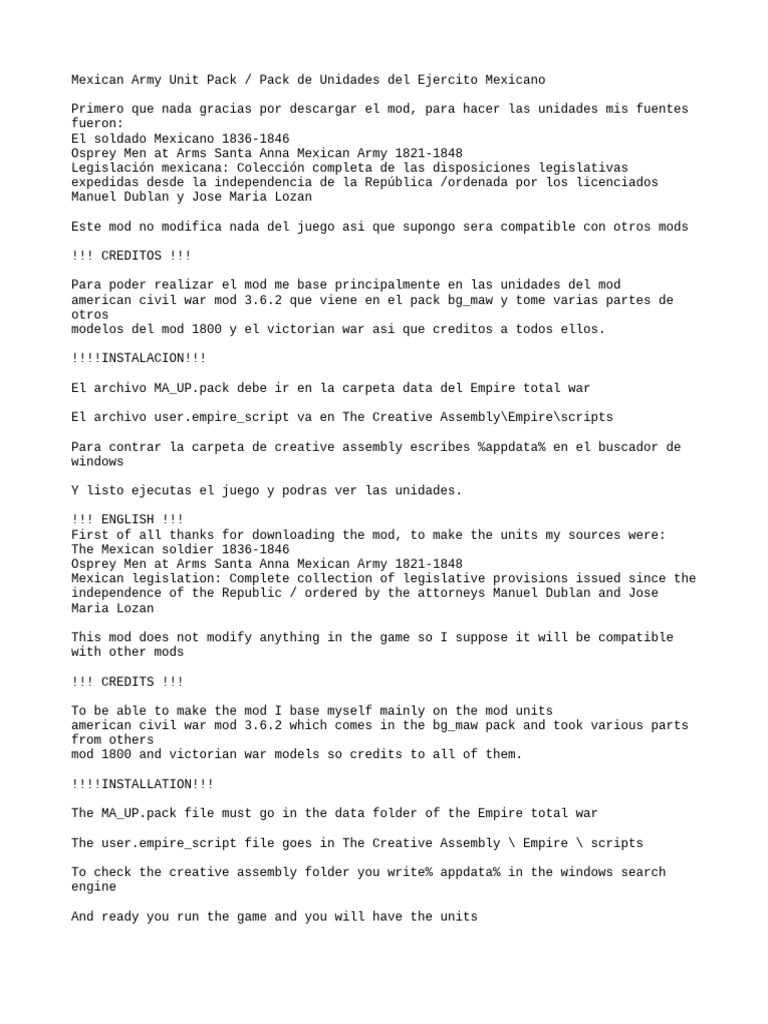 Mexican Army Unit Pack / Pack de Unidades del Ejercito Mexicano

Primero que nada gracias por descargar el mod, para hacer las unidades mis fuentes fueron:
El soldado Mexicano 1836-1846
Osprey Men at Arms Santa Anna Mexican Army 1821-1848
Legislación mexicana: Colección completa de las disposiciones legislativas expedidas desde la independencia de la República /ordenada por los licenciados Manuel Dublan y Jose Maria Lozan

Este mod no modifica nada del juego asi que supongo sera compatible con otros mods

!!! CREDITOS !!!

Para poder realizar el mod me base principalmente en las unidades del mod american civil war mod 3.6.2 que viene en el pack bg_maw y tome varias partes de otros
modelos del mod 1800 y el victorian war asi que creditos a todos ellos.

!!!!INSTALACION!!!

El archivo MA_UP.pack debe ir en la carpeta data del Empire total war

El archivo user.empire_script va en The Creative Assembly\Empire\scripts

Para contrar la carpeta de creative assembly escribes %appdata% en el buscador de windows

Y listo ejecutas el juego y podras ver las unidades.

!!! ENGLISH !!!
First of all thanks for downloading the mod, to make the units my sources were:
The Mexican soldier 1836-1846
Osprey Men at Arms Santa Anna Mexican Army 1821-1848
Mexican legislation: Complete collection of legislative provisions issued since the independence of the Republic / ordered by the attorneys Manuel Dublan and Jose Maria Lozan

This mod does not modify anything in the game so I suppose it will be compatible with other mods

!!! CREDITS !!!

To be able to make the mod I base myself mainly on the mod units
american civil war mod 3.6.2 which comes in the bg_maw pack and took various parts from others
mod 1800 and victorian war models so credits to all of them.

!!!!INSTALLATION!!!

The MA_UP.pack file must go in the data folder of the Empire total war

The user.empire_script file goes in The Creative Assembly \ Empire \ scripts

To check the creative assembly folder you write% appdata% in the windows search engine

And ready you run the game and you will have the units